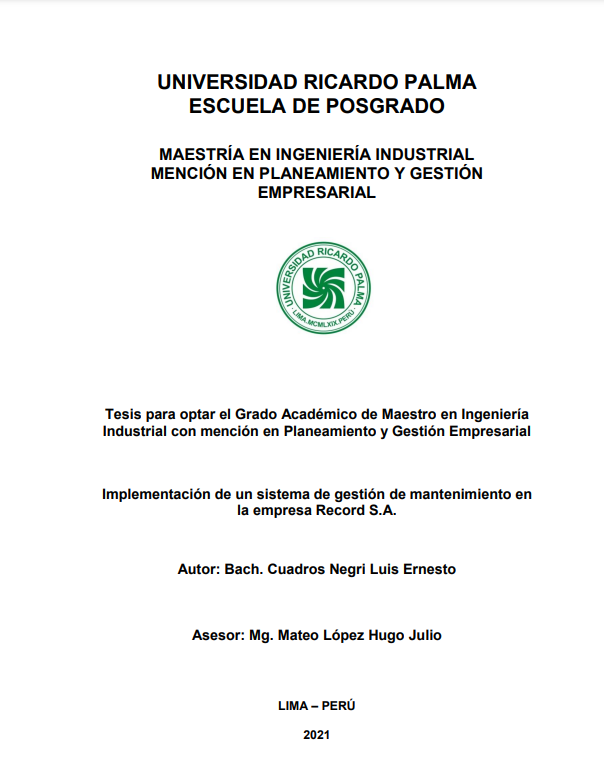 UNIVERSIDAD RICARDO PALMA
ESCUELA DE POSGRADO

MAESTRÍA EN INGENIERÍA INDUSTRIAL MENCIÓN EN PLANEAMIENTO Y GESTIÓN EMPRESARIAL

UNIVERSIDAD RICARDO PALMA
LIMA.MCMLXIX.PERU

Tesis para optar el Grado Académico de Maestro en Ingeniería Industrial con mención en Planeamiento y Gestión Empresarial

Implementación de un sistema de gestión de mantenimiento en la empresa Record S.A.

Autor: Bach. Cuadros Negri Luis Ernesto

Asesor: Mg. Mateo López Hugo Julio

LIMA – PERÚ

2021